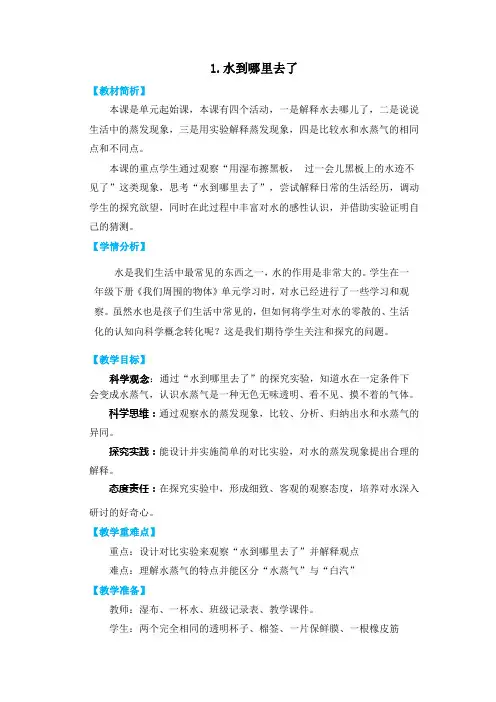 1. 水到哪里去了

【教材简析】

本课是单元起始课，本课有四个活动，一是解释水去哪儿了，二是说说生活中的蒸发现象，三是用实验解释蒸发现象，四是比较水和水蒸气的相同点和不同点。

本课的重点学生通过观察“用湿布擦黑板， 过一会儿黑板上的水迹不见了”这类现象，思考“水到哪里去了”，尝试解释日常的生活经历，调动学生的探究欲望，同时在此过程中丰富对水的感性认识，并借助实验证明自己的猜测。

【学情分析】

水是我们生活中最常见的东西之一，水的作用是非常大的。学生在一年级下册《我们周围的物体》单元学习时，对水已经进行了一些学习和观察。虽然水也是孩子们生活中常见的，但如何将学生对水的零散的、生活化的认知向科学概念转化呢？这是我们期待学生关注和探究的问题。

【教学目标】

科学观念：通过“水到哪里去了”的探究实验，知道水在一定条件下会变成水蒸气，认识水蒸气是一种无色无味透明、看不见、摸不着的气体。

科学思维：通过观察水的蒸发现象，比较、分析、归纳出水和水蒸气的异同。

探究实践：能设计并实施简单的对比实验，对水的蒸发现象提出合理的解释。

态度责任：在探究实验中，形成细致、客观的观察态度，培养对水深入研讨的好奇心。

【教学重难点】

重点：设计对比实验来观察“水到哪里去了”并解释观点

难点：理解水蒸气的特点并能区分“水蒸气”与“白汽”

【教学准备】

教师：湿布、一杯水、班级记录表、教学课件。

学生：两个完全相同的透明杯子、棉签、一片保鲜膜、一根橡皮筋